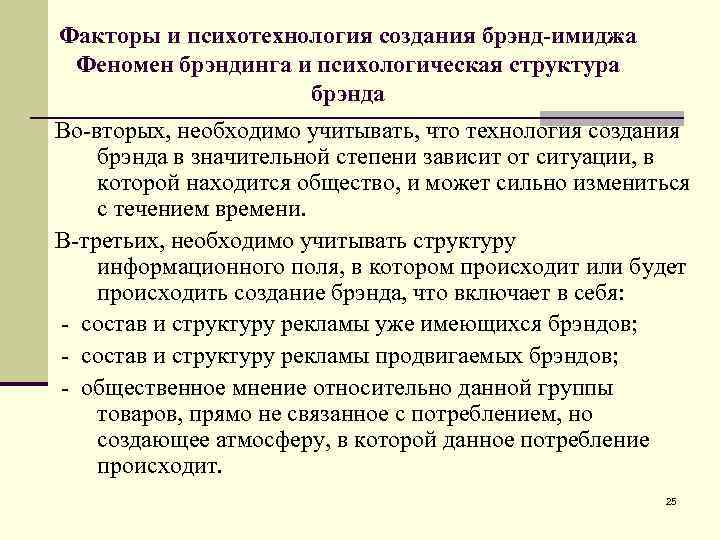 Факторы и психотехнология создания брэнд-имиджа Феномен брэндинга и психологическая структура брэнда

Во-вторых, необходимо учитывать, что технология создания брэнда в значительной степени зависит от ситуации, в которой находится общество, и может сильно измениться с течением времени.

В-третьих, необходимо учитывать структуру информационного поля, в котором происходит или будет происходить создание брэнда, что включает в себя:

- состав и структуру рекламы уже имеющихся брэндов;

- состав и структуру рекламы продвигаемых брэндов;

- общественное мнение относительно данной группы товаров, прямо не связанное с потреблением, но создающее атмосферу, в которой данное потребление происходит.

25